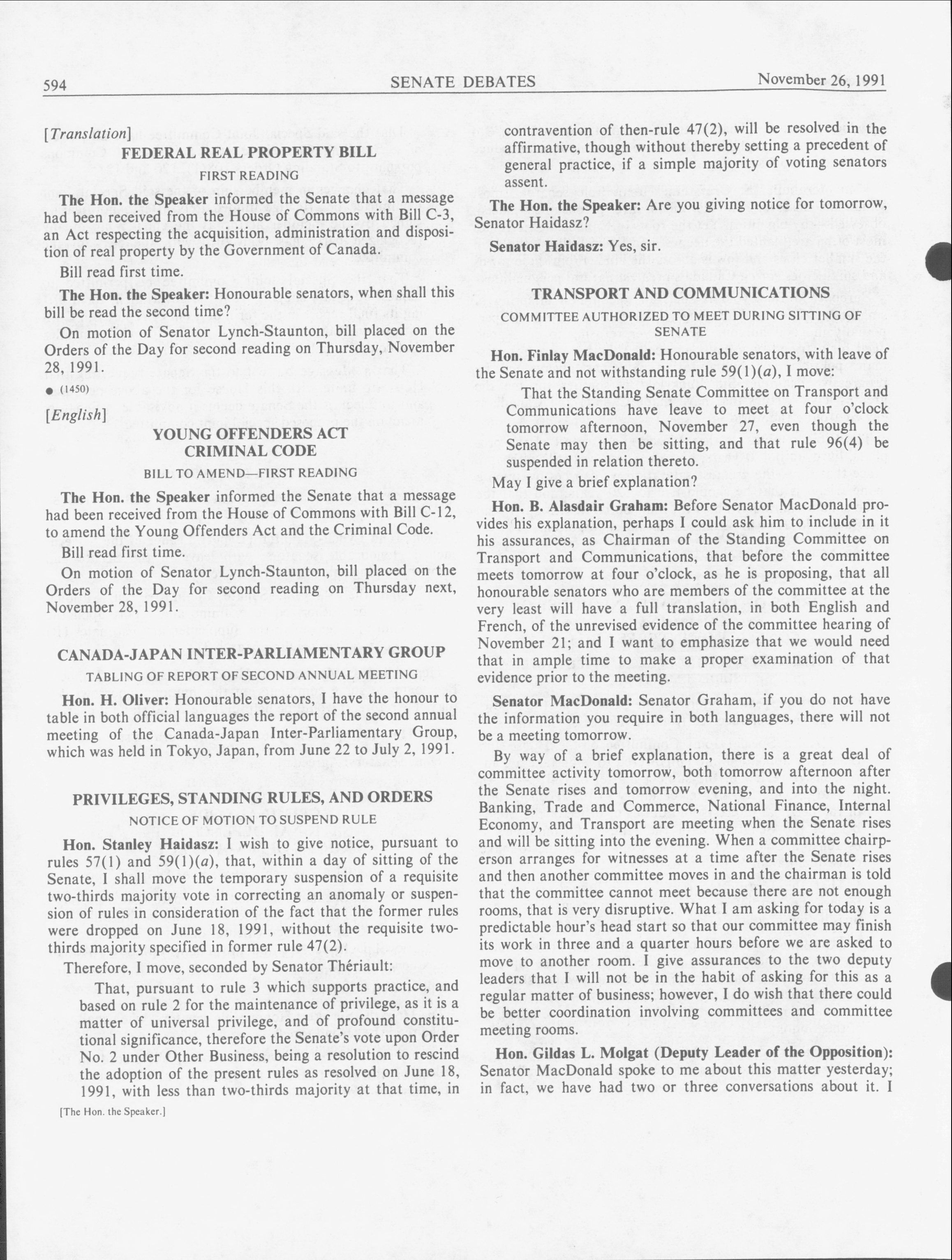 594 SENATE DEBATES November 26, 1991

[Translation]

FEDERAL REAL PROPERTY BILL

FIRST READING

The Hon. the Speaker informed the Senate that a message had been received from the House of Commons with Bill C-3, an Act respecting the acquisition, administration and disposition of real property by the Government of Canada.

Bill read first time.

The Hon. the Speaker: Honourable senators, when shall this bill be read the second time?

On motion of Senator Lynch-Staunton, bill placed on the Orders of the Day for second reading on Thursday, November 28, 1991.

● (1450)

[English]

YOUNG OFFENDERS ACT
CRIMINAL CODE

BILL TO AMEND—FIRST READING

The Hon. the Speaker informed the Senate that a message had been received from the House of Commons with Bill C-12, to amend the Young Offenders Act and the Criminal Code.

Bill read first time.

On motion of Senator Lynch-Staunton, bill placed on the Orders of the Day for second reading on Thursday next, November 28, 1991.

CANADA-JAPAN INTER-PARLIAMENTARY GROUP

TABLING OF REPORT OF SECOND ANNUAL MEETING

Hon. H. Oliver: Honourable senators, I have the honour to table in both official languages the report of the second annual meeting of the Canada-Japan Inter-Parliamentary Group, which was held in Tokyo, Japan, from June 22 to July 2, 1991.

PRIVILEGES, STANDING RULES, AND ORDERS

NOTICE OF MOTION TO SUSPEND RULE

Hon. Stanley Haidasz: I wish to give notice, pursuant to rules 57(1) and 59(1)(a), that, within a day of sitting of the Senate, I shall move the temporary suspension of a requisite two-thirds majority vote in correcting an anomaly or suspension of rules in consideration of the fact that the former rules were dropped on June 18, 1991, without the requisite two-thirds majority specified in former rule 47(2).

Therefore, I move, seconded by Senator Thériault:

That, pursuant to rule 3 which supports practice, and based on rule 2 for the maintenance of privilege, as it is a matter of universal privilege, and of profound constitutional significance, therefore the Senate's vote upon Order No. 2 under Other Business, being a resolution to rescind the adoption of the present rules as resolved on June 18, 1991, with less than two-thirds majority at that time, in

[The Hon. the Speaker.]

contravention of then-rule 47(2), will be resolved in the affirmative, though without thereby setting a precedent of general practice, if a simple majority of voting senators assent.

The Hon. the Speaker: Are you giving notice for tomorrow, Senator Haidasz?

Senator Haidasz: Yes, sir.

TRANSPORT AND COMMUNICATIONS

COMMITTEE AUTHORIZED TO MEET DURING SITTING OF SENATE

Hon. Finlay MacDonald: Honourable senators, with leave of the Senate and not withstanding rule 59(1)(a), I move:

That the Standing Senate Committee on Transport and Communications have leave to meet at four o'clock tomorrow afternoon, November 27, even though the Senate may then be sitting, and that rule 96(4) be suspended in relation thereto.

May I give a brief explanation?

Hon. B. Alasdair Graham: Before Senator MacDonald provides his explanation, perhaps I could ask him to include in it his assurances, as Chairman of the Standing Committee on Transport and Communications, that before the committee meets tomorrow at four o'clock, as he is proposing, that all honourable senators who are members of the committee at the very least will have a full translation, in both English and French, of the unrevised evidence of the committee hearing of November 21; and I want to emphasize that we would need that in ample time to make a proper examination of that evidence prior to the meeting.

Senator MacDonald: Senator Graham, if you do not have the information you require in both languages, there will not be a meeting tomorrow.

By way of a brief explanation, there is a great deal of committee activity tomorrow, both tomorrow afternoon after the Senate rises and tomorrow evening, and into the night. Banking, Trade and Commerce, National Finance, Internal Economy, and Transport are meeting when the Senate rises and will be sitting into the evening. When a committee chairperson arranges for witnesses at a time after the Senate rises and then another committee moves in and the chairman is told that the committee cannot meet because there are not enough rooms, that is very disruptive. What I am asking for today is a predictable hour's head start so that our committee may finish its work in three and a quarter hours before we are asked to move to another room. I give assurances to the two deputy leaders that I will not be in the habit of asking for this as a regular matter of business; however, I do wish that there could be better coordination involving committees and committee meeting rooms.

Hon. Gildas L. Molgat (Deputy Leader of the Opposition): Senator MacDonald spoke to me about this matter yesterday; in fact, we have had two or three conversations about it. I